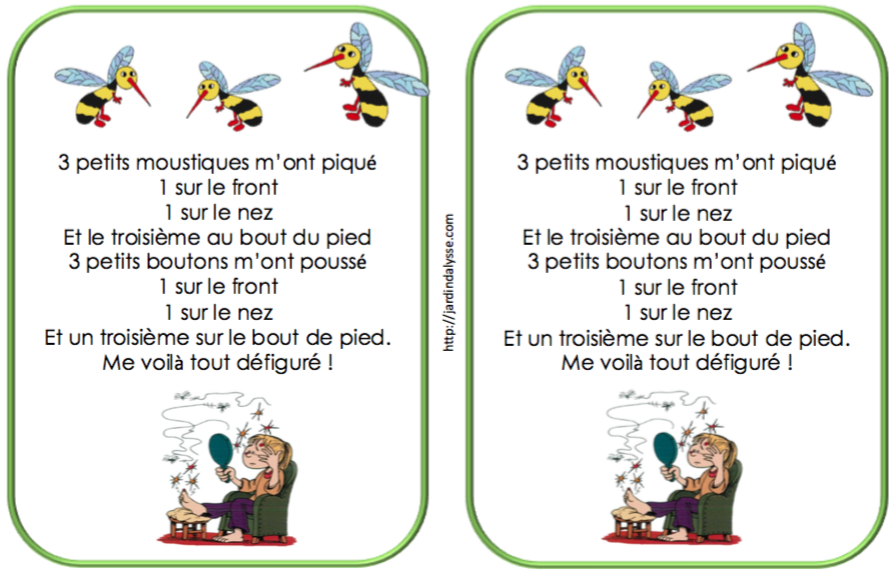 3 petits moustiques m'ont piqué
1 sur le front
1 sur le nez
Et le troisième au bout du pied
3 petits boutons m'ont poussé
1 sur le front
1 sur le nez
Et un troisième sur le bout de pied.
Me voilà tout défiguré !

http://jardindalysse.com

3 petits moustiques m'ont piqué
1 sur le front
1 sur le nez
Et le troisième au bout du pied
3 petits boutons m'ont poussé
1 sur le front
1 sur le nez
Et un troisième sur le bout de pied.
Me voilà tout défiguré !